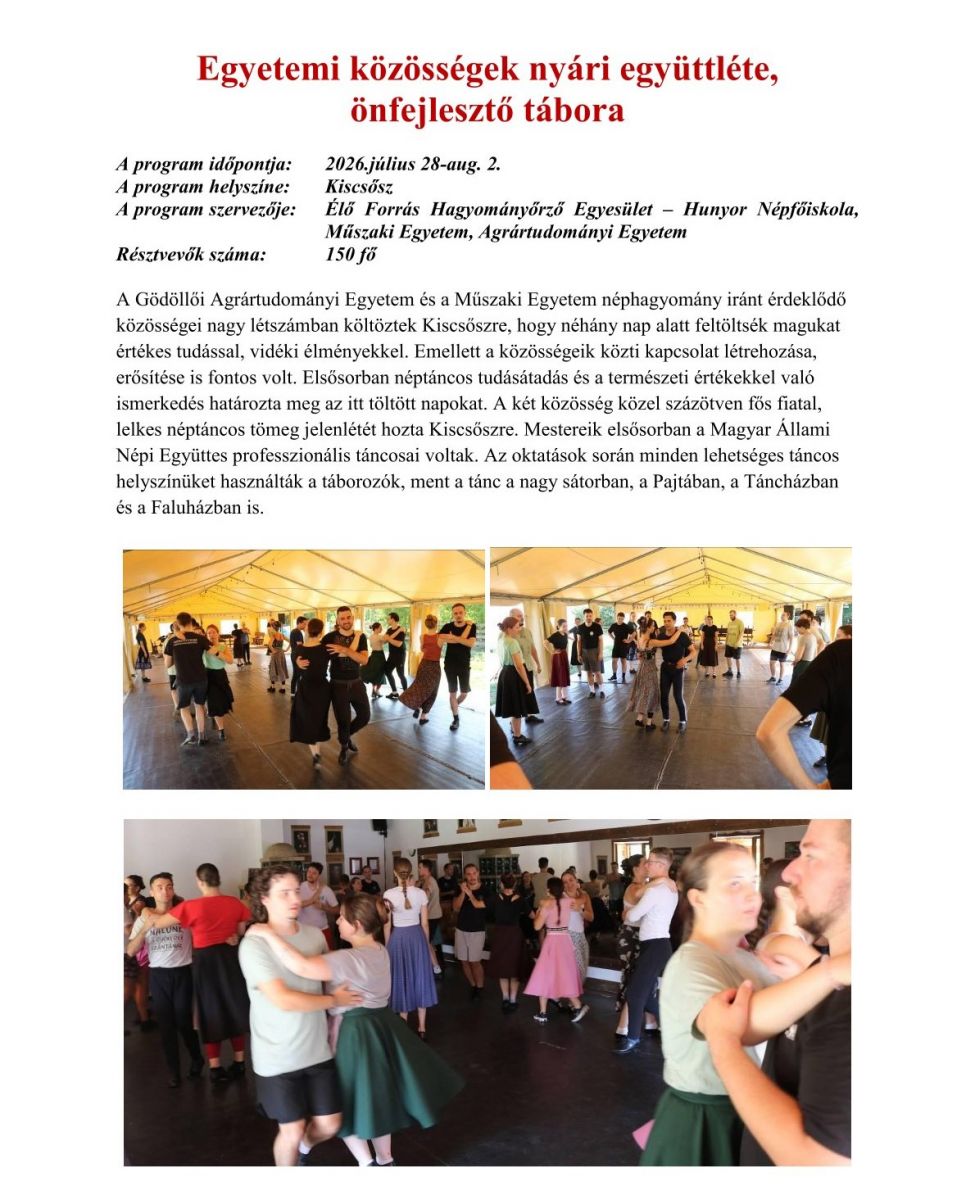 Egyetemi közösségek nyári együttléte, önfejlesztő tábora

A program időpontja: 2026.július 28-aug. 2.
A program helyszíne: Kiscsősz
A program szervezője: Élő Forrás Hagyományőrző Egyesület – Hunyor Népfőiskola, Műszaki Egyetem, Agrártudományi Egyetem
Résztvevők száma: 150 fő

A Gödöllői Agrártudományi Egyetem és a Műszaki Egyetem néphagyomány iránt érdeklődő közösségei nagy létszámban költöztek Kiscsőszre, hogy néhány nap alatt feltöltsék magukat értékes tudással, vidéki élményekkel. Emellett a közösségeik közti kapcsolat létrehozása, erősítése is fontos volt. Elsősorban néptáncos tudásátadás és a természeti értékekkel való ismerkedés határozta meg az itt töltött napokat. A két közösség közel százötven fős fiatal, lelkes néptáncos tömeg jelenlétét hozta Kiscsőszre. Mestereik elsősorban a Magyar Állami Népi Együttes professzionális táncosai voltak. Az oktatások során minden lehetséges táncos helyszínüket használták a táborozók, ment a tánc a nagy sátorban, a Pajtában, a Táncházban és a Faluházban is.